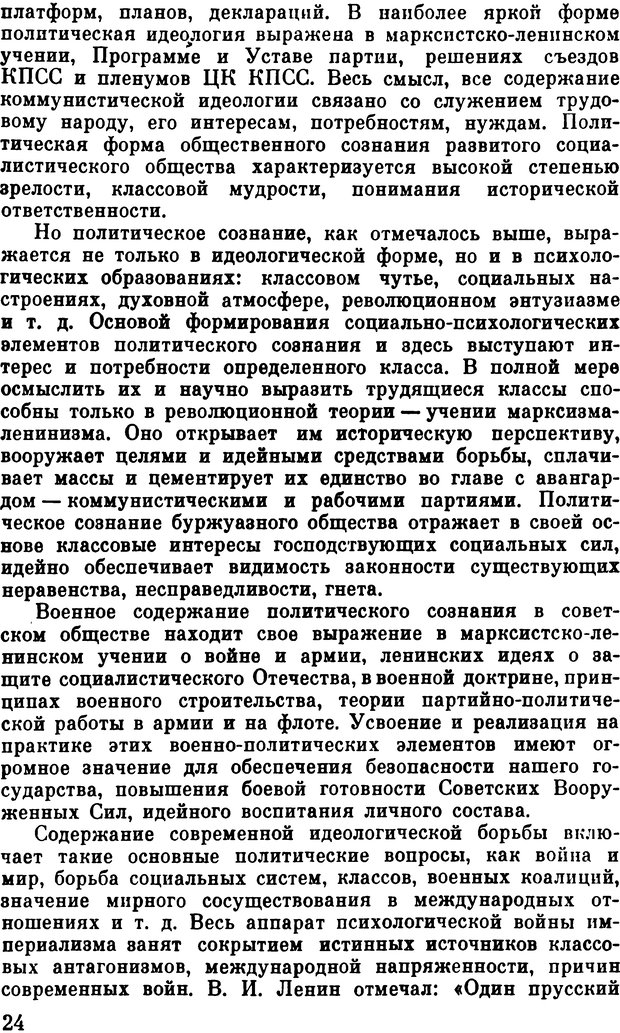 платформ, планов, деклараций. В наиболее яркой форме политическая идеология выражена в марксистско-ленинском учении, Программе и Уставе партии, решениях съездов КПСС и пленумов ЦК КПСС. Весь смысл, все содержание коммунистической идеологии связано со служением трудовому народу, его интересам, потребностям, нуждам. Политическая форма общественного сознания развитого социалистического общества характеризуется высокой степенью зрелости, классовой мудрости, понимания исторической ответственности.

Но политическое сознание, как отмечалось выше, выражается не только в идеологической форме, но и в психологических образованиях: классовом чутье, социальных настроениях, духовной атмосфере, революционном энтузиазме и т. д. Основой формирования социально-психологических элементов политического сознания и здесь выступают интерес и потребности определенного класса. В полной мере осмыслить их и научно выразить трудящиеся классы способны только в революционной теории — учении марксизма-ленинизма. Оно открывает им историческую перспективу, вооружает целями и идейными средствами борьбы, сплачивает массы и цементирует их единство во главе с авангардом — коммунистическими и рабочими партиями. Политическое сознание буржуазного общества отражает в своей основе классовые интересы господствующих социальных сил, идейно обеспечивает видимость законности существующих неравенства, несправедливости, гнета.

Военное содержание политического сознания в советском обществе находит свое выражение в марксистско-ленинском учении о войне и армии, ленинских идеях о защите социалистического Отечества, в военной доктрине, принципах военного строительства, теории партийно-политической работы в армии и на флоте. Усвоение и реализация на практике этих военно-политических элементов имеют огромное значение для обеспечения безопасности нашего государства, повышения боевой готовности Советских Вооруженных Сил, идейного воспитания личного состава.

Содержание современной идеологической борьбы включает такие основные политические вопросы, как война и мир, борьба социальных систем, классов, военных коалиций, значение мирного сосуществования в международных отношениях и т. д. Весь аппарат психологической войны империализма занят сокрытием истинных источников классовых антагонизмов, международной напряженности, причин современных войн. В. И. Ленин отмечал: «Один прусский

24